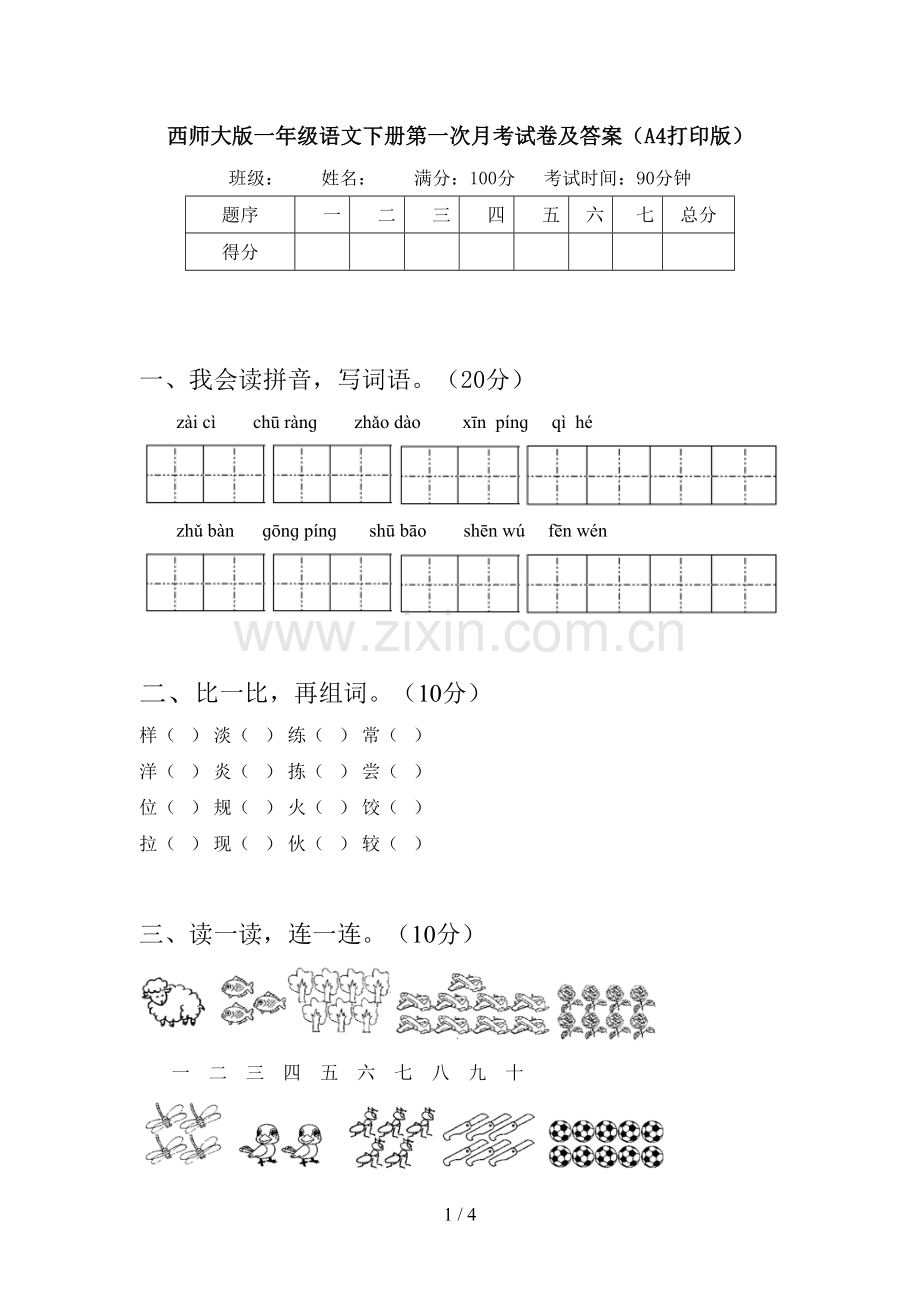 西师大版一年级语文下册第一次月考试卷及答案（A4打印版）

班级： 姓名： 满分：100分 考试时间：90分钟

| 题序 | 一 | 二 | 三 | 四 | 五 | 六 | 七 | 总分 |
|---|---|---|---|---|---|---|---|---|
| 得分 |  |  |  |  |  |  |  |  |

一、我会读拼音，写词语。（20分）

zài cì chū ràng zhǎo dào xīn píng qì hé

zhǔ bàn gōng píng shū bāo shēn wú fēn wén

二、比一比，再组词。（10分）

样（ ） 淡（ ） 练（ ） 常（ ）
洋（ ） 炎（ ） 拣（ ） 尝（ ）
位（ ） 规（ ） 火（ ） 饺（ ）
拉（ ） 现（ ） 伙（ ） 较（ ）

三、读一读，连一连。（10分）

一 二 三 四 五 六 七 八 九 十

1 / 4

www.zixin.com.cn